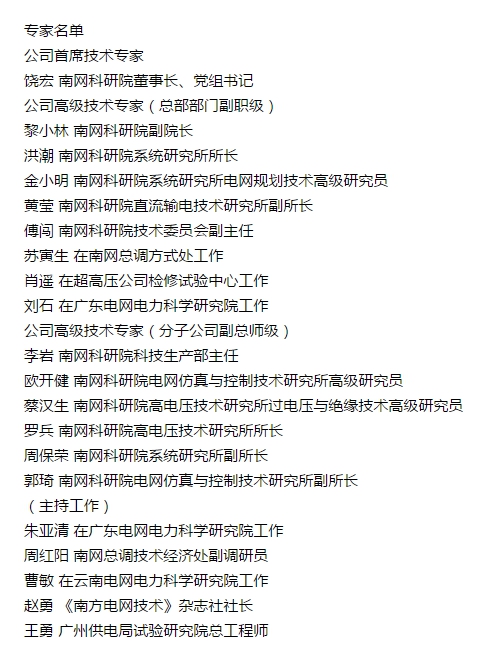 专家名单
公司首席技术专家
饶宏 南网科研院董事长、党组书记
公司高级技术专家（总部部门副职级）
黎小林 南网科研院副院长
洪潮 南网科研院系统研究所所长
金小明 南网科研院系统研究所电网规划技术高级研究员
黄莹 南网科研院直流输电技术研究所副所长
傅闯 南网科研院技术委员会副主任
苏寅生 在南网总调方式处工作
肖遥 在超高压公司检修试验中心工作
刘石 在广东电网电力科学研究院工作
公司高级技术专家（分子公司副总师级）
李岩 南网科研院科技生产部主任
欧开健 南网科研院电网仿真与控制技术研究所高级研究员
蔡汉生 南网科研院高电压技术研究所过电压与绝缘技术高级研究员
罗兵 南网科研院高电压技术研究所所长
周保荣 南网科研院系统研究所副所长
郭琦 南网科研院电网仿真与控制技术研究所副所长
（主持工作）
朱亚清 在广东电网电力科学研究院工作
周红阳 南网总调技术经济处副调研员
曹敏 在云南电网电力科学研究院工作
赵勇 《南方电网技术》杂志社社长
王勇 广州供电局试验研究院总工程师